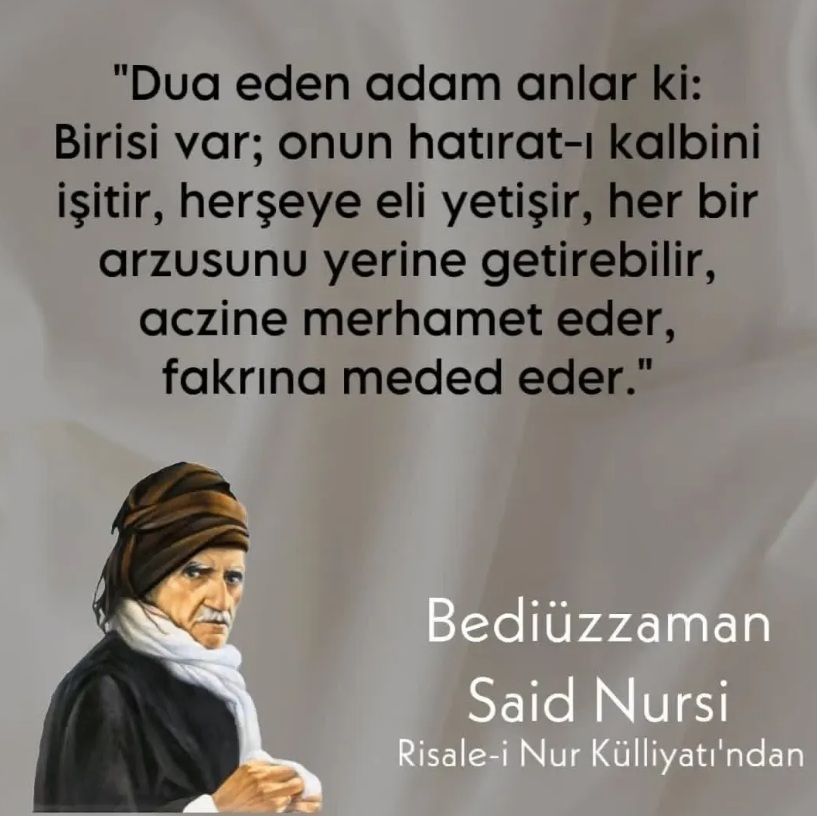 "Dua eden adam anlar ki: Birisi var; onun hatırat-ı kalbini işitir, herşeye eli yetişir, her bir arzusunu yerine getirebilir, aczine merhamet eder, fakrına meded eder."

Bediüzzaman
Said Nursi
Risale-i Nur Külliyatı'ndan